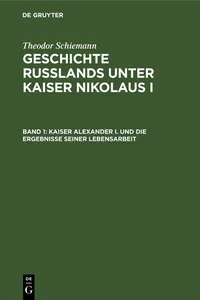 DE GRUYTER

Theodor Schiemann

GESCHICHTE RUSSLANDS UNTER KAISER NIKOLAUS I

BAND 1: KAISER ALEXANDER I. UND DIE ERGEBNISSE SEINER LEBENSARBEIT

DE
G